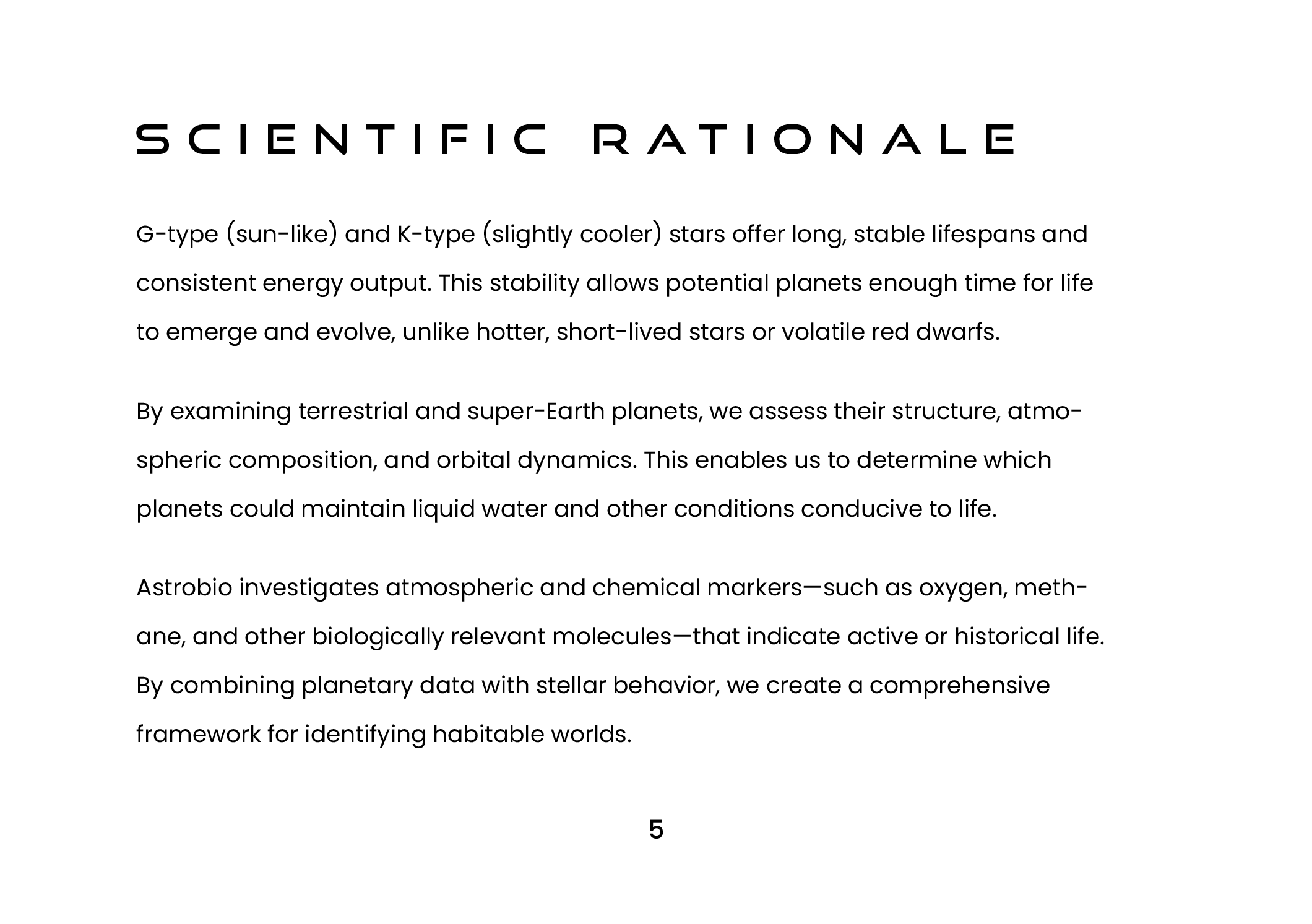 SCIENTIFIC RATIONALE

G-type (sun-like) and K-type (slightly cooler) stars offer long, stable lifespans and consistent energy output. This stability allows potential planets enough time for life to emerge and evolve, unlike hotter, short-lived stars or volatile red dwarfs.

By examining terrestrial and super-Earth planets, we assess their structure, atmospheric composition, and orbital dynamics. This enables us to determine which planets could maintain liquid water and other conditions conducive to life.

Astrobio investigates atmospheric and chemical markers—such as oxygen, methane, and other biologically relevant molecules—that indicate active or historical life. By combining planetary data with stellar behavior, we create a comprehensive framework for identifying habitable worlds.

5